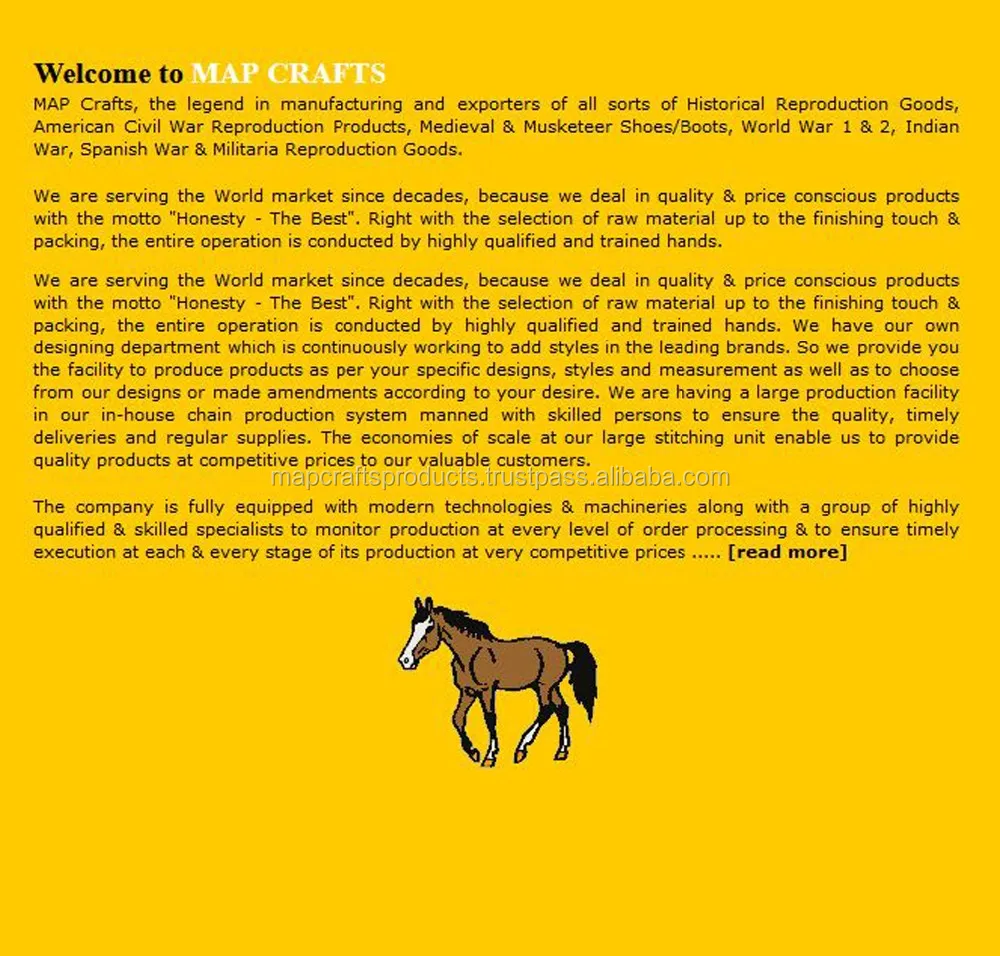 Welcome to MAP CRAFTS

MAP Crafts, the legend in manufacturing and exporters of all sorts of Historical Reproduction Goods, American Civil War Reproduction Products, Medieval & Musketeer Shoes/Boots, World War 1 & 2, Indian War, Spanish War & Militaria Reproduction Goods.

We are serving the World market since decades, because we deal in quality & price conscious products with the motto "Honesty - The Best". Right with the selection of raw material up to the finishing touch & packing, the entire operation is conducted by highly qualified and trained hands.

We are serving the World market since decades, because we deal in quality & price conscious products with the motto "Honesty - The Best". Right with the selection of raw material up to the finishing touch & packing, the entire operation is conducted by highly qualified and trained hands. We have our own designing department which is continuously working to add styles in the leading brands. So we provide you the facility to produce products as per your specific designs, styles and measurement as well as to choose from our designs or made amendments according to your desire. We are having a large production facility in our in-house chain production system manned with skilled persons to ensure the quality, timely deliveries and regular supplies. The economies of scale at our large stitching unit enable us to provide quality products at competitive prices to our valuable customers.

mapcraftsproducts.trustpass.alibaba.com

The company is fully equipped with modern technologies & machineries along with a group of highly qualified & skilled specialists to monitor production at every level of order processing & to ensure timely execution at each & every stage of its production at very competitive prices ..... [read more]